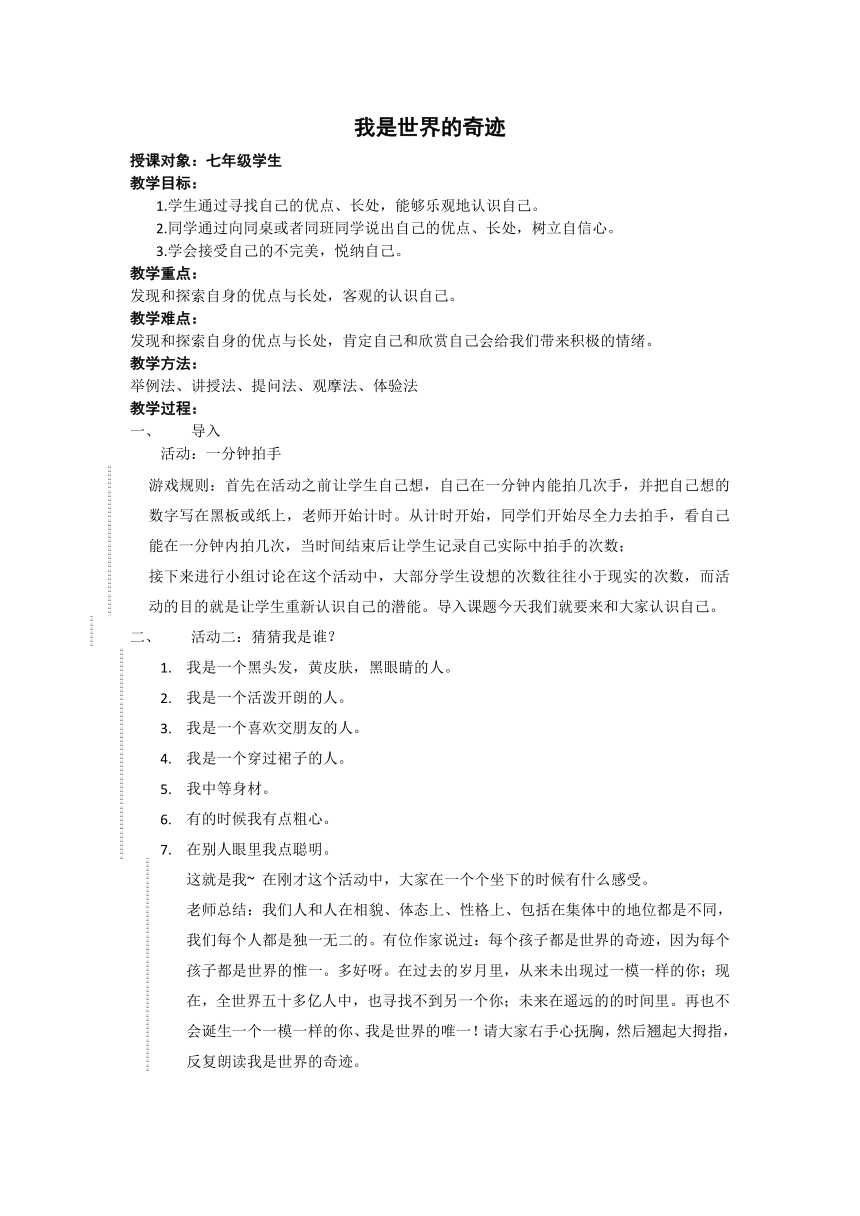 我是世界的奇迹

授课对象：七年级学生

教学目标：

1.学生通过寻找自己的优点、长处，能够乐观地认识自己。

2.同学通过向同桌或者同班同学说出自己的优点、长处，树立自信心。

3.学会接受自己的不完美，悦纳自己。

教学重点：

发现和探索自身的优点与长处，客观的认识自己。

教学难点：

发现和探索自身的优点与长处，肯定自己和欣赏自己会给我们带来积极的情绪。

教学方法：

举例法、讲授法、提问法、观摩法、体验法

教学过程：

一、 导入

活动：一分钟拍手

游戏规则：首先在活动之前让学生自己想，自己在一分钟内能拍几次手，并把自己想的数字写在黑板或纸上，老师开始计时。从计时开始，同学们开始尽全力去拍手，看自己能在一分钟内拍几次，当时间结束后让学生记录自己实际中拍手的次数；

接下来进行小组讨论在这个活动中，大部分学生设想的次数往往小于现实的次数，而活动的目的就是让学生重新认识自己的潜能。导入课题今天我们就要来和大家认识自己。

二、 活动二：猜猜我是谁？

1. 我是一个黑头发，黄皮肤，黑眼睛的人。
2. 我是一个活泼开朗的人。
3. 我是一个喜欢交朋友的人。
4. 我是一个穿过裙子的人。
5. 我中等身材。
6. 有的时候我有点粗心。
7. 在别人眼里我点聪明。

这就是我~ 在刚才这个活动中，大家在一个个坐下的时候有什么感受。

老师总结：我们人和人在相貌、体态上、性格上、包括在集体中的地位都是不同，我们每个人都是独一无二的。有位作家说过：每个孩子都是世界的奇迹，因为每个孩子都是世界的惟一。多好呀。在过去的岁月里，从来未出现过一模一样的你；现在，全世界五十多亿人中，也寻找不到另一个你；未来在遥远的的时间里。再也不会诞生一个一模一样的你、我是世界的唯一！请大家右手心抚胸，然后翘起大拇指，反复朗读我是世界的奇迹。